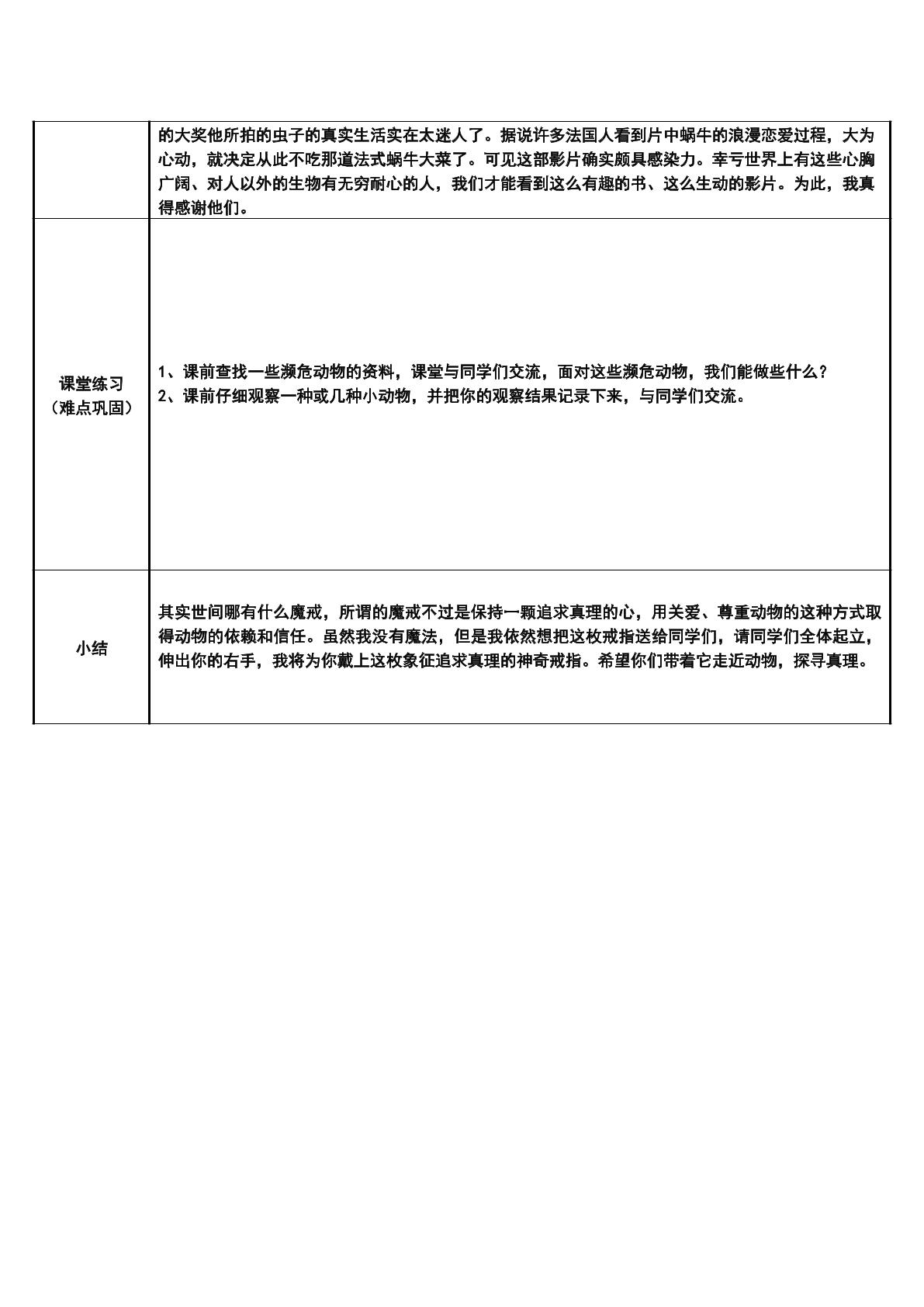 |  | 的大奖他所拍的虫子的真实生活实在太迷人了。据说许多法国人看到片中蜗牛的浪漫恋爱过程，大为心动，就决定从此不吃那道法式蜗牛大菜了。可见这部影片确实颇具感染力。幸亏世界上有这些心胸广阔、对人以外的生物有无穷耐心的人，我们才能看到这么有趣的书、这么生动的影片。为此，我真得感谢他们。 |
|---|---|
| 课堂练习（难点巩固） | 1、课前查找一些濒危动物的资料，课堂与同学们交流，面对这些濒危动物，我们能做些什么？ 2、课前仔细观察一种或几种小动物，并把你的观察结果记录下来，与同学们交流。 |
| 小结 | 其实世间哪有什么魔戒，所谓的魔戒不过是保持一颗追求真理的心，用关爱、尊重动物的这种方式取得动物的依赖和信任。虽然我没有魔法，但是我依然想把这枚戒指送给同学们，请同学们全体起立，伸出你的右手，我将为你戴上这枚象征追求真理的神奇戒指。希望你们带着它走近动物，探寻真理。 |